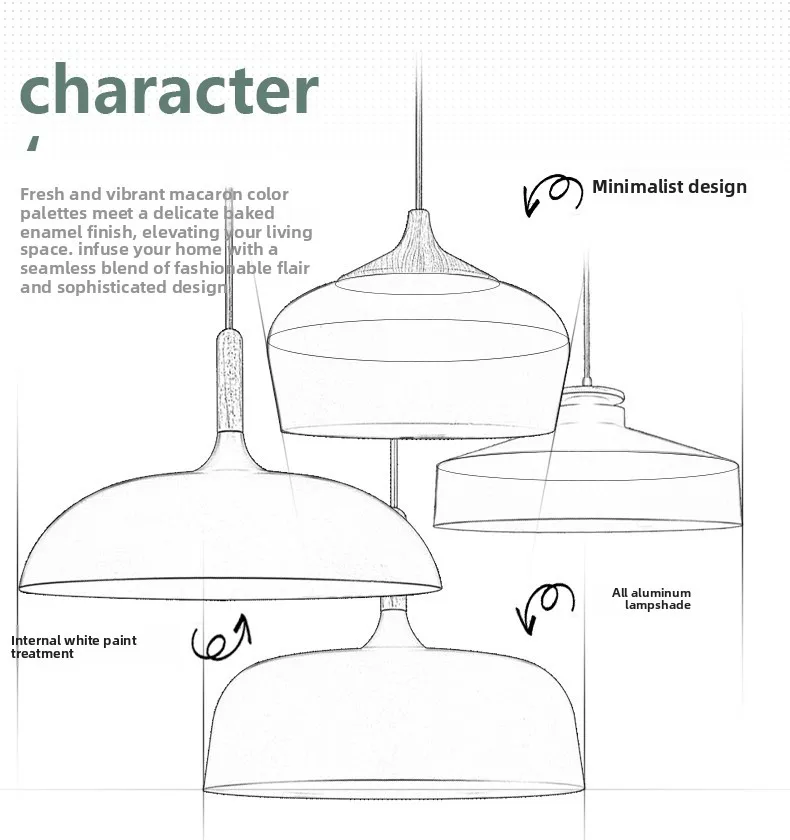 character

Fresh and vibrant macaron color palettes meet a delicate baked enamel finish, elevating your living space. infuse your home with a seamless blend of fashionable flair and sophisticated design

Minimalist design

All aluminum lampshade

Internal white paint treatment